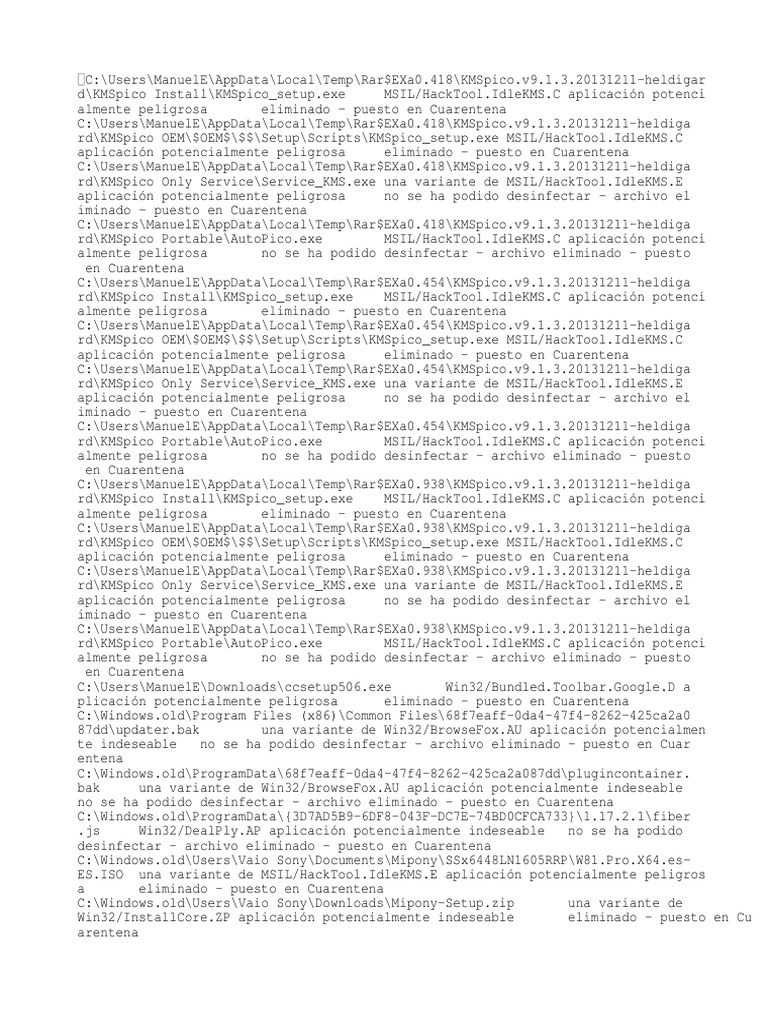 C:\Users\ManuelE\AppData\Local\Temp\Rar$EXa0.418\KMSpico.v9.1.3.20131211-heldigard\KMSpico Install\KMSpico_setup.exe MSIL/HackTool.IdleKMS.C aplicación potencialmente peligrosa eliminado - puesto en Cuarentena
C:\Users\ManuelE\AppData\Local\Temp\Rar$EXa0.418\KMSpico.v9.1.3.20131211-heldigard\KMSpico OEM\$OEM$\$$\Setup\Scripts\KMSpico_setup.exe MSIL/HackTool.IdleKMS.C aplicación potencialmente peligrosa eliminado - puesto en Cuarentena
C:\Users\ManuelE\AppData\Local\Temp\Rar$EXa0.418\KMSpico.v9.1.3.20131211-heldigard\KMSpico Only Service\Service_KMS.exe una variante de MSIL/HackTool.IdleKMS.E aplicación potencialmente peligrosa no se ha podido desinfectar - archivo eliminado - puesto en Cuarentena
C:\Users\ManuelE\AppData\Local\Temp\Rar$EXa0.418\KMSpico.v9.1.3.20131211-heldigard\KMSpico Portable\AutoPico.exe MSIL/HackTool.IdleKMS.C aplicación potencialmente peligrosa no se ha podido desinfectar - archivo eliminado - puesto en Cuarentena
C:\Users\ManuelE\AppData\Local\Temp\Rar$EXa0.454\KMSpico.v9.1.3.20131211-heldigard\KMSpico Install\KMSpico_setup.exe MSIL/HackTool.IdleKMS.C aplicación potencialmente peligrosa eliminado - puesto en Cuarentena
C:\Users\ManuelE\AppData\Local\Temp\Rar$EXa0.454\KMSpico.v9.1.3.20131211-heldigard\KMSpico OEM\$OEM$\$$\Setup\Scripts\KMSpico_setup.exe MSIL/HackTool.IdleKMS.C aplicación potencialmente peligrosa eliminado - puesto en Cuarentena
C:\Users\ManuelE\AppData\Local\Temp\Rar$EXa0.454\KMSpico.v9.1.3.20131211-heldigard\KMSpico Only Service\Service_KMS.exe una variante de MSIL/HackTool.IdleKMS.E aplicación potencialmente peligrosa no se ha podido desinfectar - archivo eliminado - puesto en Cuarentena
C:\Users\ManuelE\AppData\Local\Temp\Rar$EXa0.454\KMSpico.v9.1.3.20131211-heldigard\KMSpico Portable\AutoPico.exe MSIL/HackTool.IdleKMS.C aplicación potencialmente peligrosa no se ha podido desinfectar - archivo eliminado - puesto en Cuarentena
C:\Users\ManuelE\AppData\Local\Temp\Rar$EXa0.938\KMSpico.v9.1.3.20131211-heldigard\KMSpico Install\KMSpico_setup.exe MSIL/HackTool.IdleKMS.C aplicación potencialmente peligrosa eliminado - puesto en Cuarentena
C:\Users\ManuelE\AppData\Local\Temp\Rar$EXa0.938\KMSpico.v9.1.3.20131211-heldigard\KMSpico OEM\$OEM$\$$\Setup\Scripts\KMSpico_setup.exe MSIL/HackTool.IdleKMS.C aplicación potencialmente peligrosa eliminado - puesto en Cuarentena
C:\Users\ManuelE\AppData\Local\Temp\Rar$EXa0.938\KMSpico.v9.1.3.20131211-heldigard\KMSpico Only Service\Service_KMS.exe una variante de MSIL/HackTool.IdleKMS.E aplicación potencialmente peligrosa no se ha podido desinfectar - archivo eliminado - puesto en Cuarentena
C:\Users\ManuelE\AppData\Local\Temp\Rar$EXa0.938\KMSpico.v9.1.3.20131211-heldigard\KMSpico Portable\AutoPico.exe MSIL/HackTool.IdleKMS.C aplicación potencialmente peligrosa no se ha podido desinfectar - archivo eliminado - puesto en Cuarentena
C:\Users\ManuelE\Downloads\ccsetup506.exe Win32/Bundled.Toolbar.Google.D aplicación potencialmente peligrosa eliminado - puesto en Cuarentena
C:\Windows.old\Program Files (x86)\Common Files\68f7eaff-0da4-47f4-8262-425ca2a087dd\updater.bak una variante de Win32/BrowseFox.AU aplicación potencialmente indeseable no se ha podido desinfectar - archivo eliminado - puesto en Cuarentena
C:\Windows.old\ProgramData\68f7eaff-0da4-47f4-8262-425ca2a087dd\plugincontainer.bak una variante de Win32/BrowseFox.AU aplicación potencialmente indeseable no se ha podido desinfectar - archivo eliminado - puesto en Cuarentena
C:\Windows.old\ProgramData\{3D7AD5B9-6DF8-043F-DC7E-74BD0CFCA733}\1.17.2.1\fiber.js Win32/DealPly.AP aplicación potencialmente indeseable no se ha podido desinfectar - archivo eliminado - puesto en Cuarentena
C:\Windows.old\Users\Vaio Sony\Documents\Mipony\SSx6448LN1605RRP\W81.Pro.X64.es-ES.ISO una variante de MSIL/HackTool.IdleKMS.E aplicación potencialmente peligrosa eliminado - puesto en Cuarentena
C:\Windows.old\Users\Vaio Sony\Downloads\Mipony-Setup.zip una variante de Win32/InstallCore.ZP aplicación potencialmente indeseable eliminado - puesto en Cuarentena